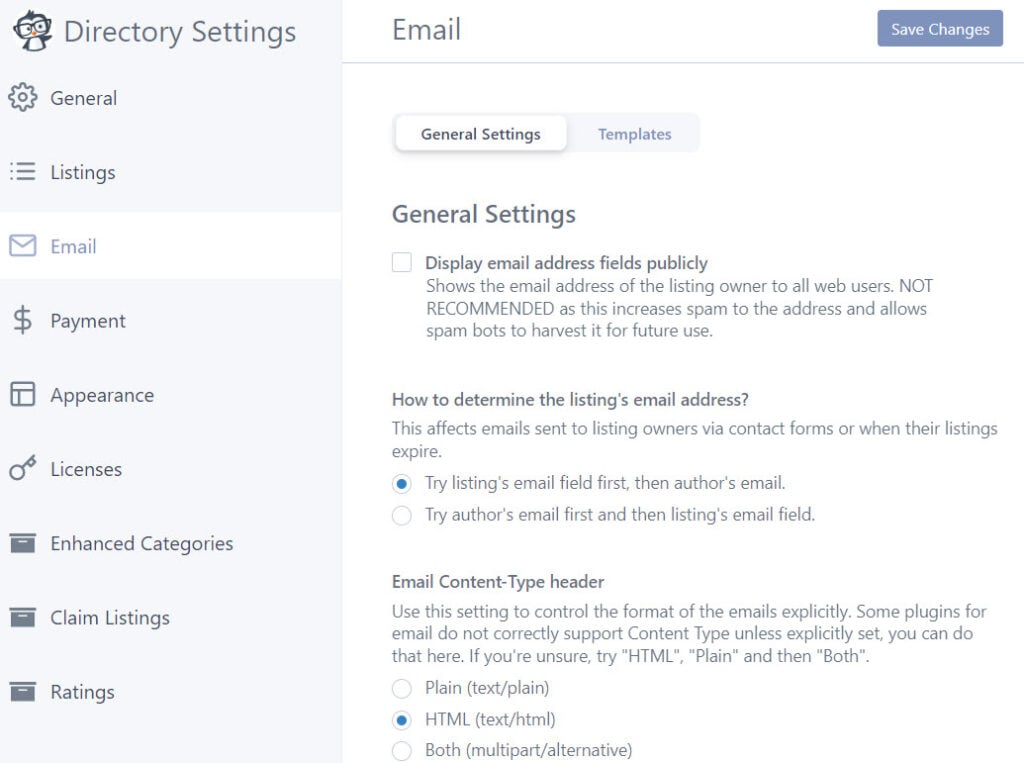 Directory Settings

General

Listings

Email

Payment

Appearance

Licenses

Enhanced Categories

Claim Listings

Ratings

Email

Save Changes

General Settings

Templates

General Settings

Display email address fields publicly
Shows the email address of the listing owner to all web users. NOT RECOMMENDED as this increases spam to the address and allows spam bots to harvest it for future use.

How to determine the listing's email address?
This affects emails sent to listing owners via contact forms or when their listings expire.

Try listing's email field first, then author's email.

Try author's email first and then listing's email field.

Email Content-Type header
Use this setting to control the format of the emails explicitly. Some plugins for email do not correctly support Content Type unless explicitly set, you can do that here. If you're unsure, try "HTML", "Plain" and then "Both".

Plain (text/plain)

HTML (text/html)

Both (multipart/alternative)